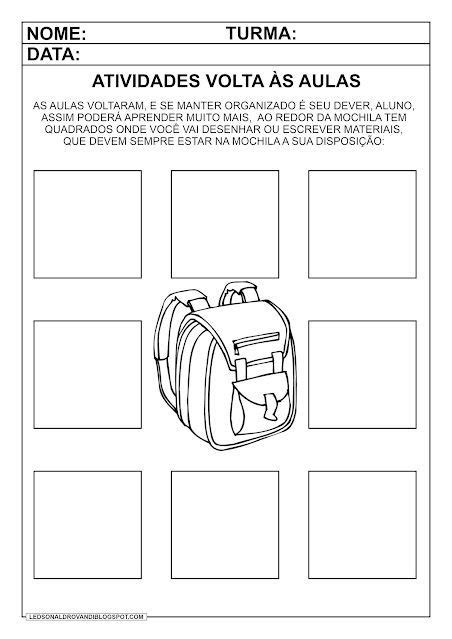 NOME: TURMA:
DATA:

ATIVIDADES VOLTA ÀS AULAS

AS AULAS VOLTARAM, E SE MANTER ORGANIZADO É SEU DEVER, ALUNO, ASSIM PODERÁ APRENDER MUITO MAIS, AO REDOR DA MOCHILA TEM QUADRADOS ONDE VOCÊ VAI DESENHAR OU ESCREVER MATERIAIS, QUE DEVEM SEMPRE ESTAR NA MOCHILA A SUA DISPOSIÇÃO:

LEDSONALDROVANDIBLOGSPOT.COM